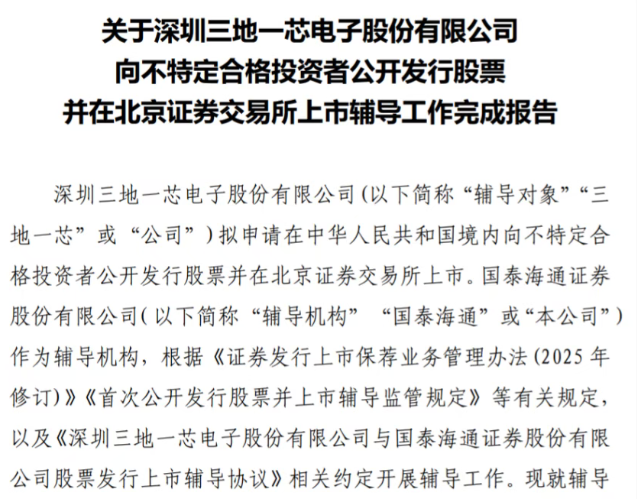 关于深圳三地一芯电子股份有限公司
向不特定合格投资者公开发行股票
并在北京证券交易所上市辅导工作完成报告

深圳三地一芯电子股份有限公司（以下简称“辅导对象”“三地一芯”或“公司”）拟申请在中华人民共和国境内向不特定合格投资者公开发行股票并在北京证券交易所上市。国泰海通证券股份有限公司（以下简称“辅导机构”“国泰海通”或“本公司”）作为辅导机构，根据《证券发行上市保荐业务管理办法（2025年修订）》《首次公开发行股票并上市辅导监管规定》等有关规定，以及《深圳三地一芯电子股份有限公司与国泰海通证券股份有限公司股票发行上市辅导协议》相关约定开展辅导工作。现就辅导